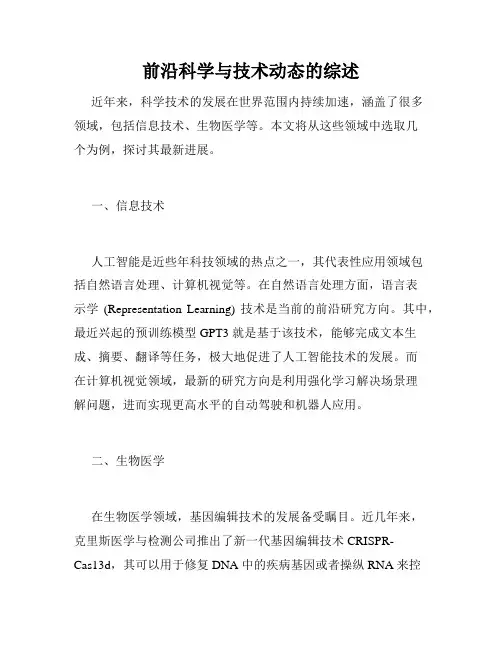 前沿科学与技术动态的综述

近年来，科学技术的发展在世界范围内持续加速，涵盖了很多领域，包括信息技术、生物医学等。本文将从这些领域中选取几个为例，探讨其最新进展。

一、信息技术

人工智能是近些年科技领域的热点之一，其代表性应用领域包括自然语言处理、计算机视觉等。在自然语言处理方面，语言表示学 (Representation Learning) 技术是当前的前沿研究方向。其中，最近兴起的预训练模型 GPT3 就是基于该技术，能够完成文本生成、摘要、翻译等任务，极大地促进了人工智能技术的发展。而在计算机视觉领域，最新的研究方向是利用强化学习解决场景理解问题，进而实现更高水平的自动驾驶和机器人应用。

二、生物医学

在生物医学领域，基因编辑技术的发展备受瞩目。近几年来，克里斯医学与检测公司推出了新一代基因编辑技术 CRISPR-Cas13d，其可以用于修复 DNA 中的疾病基因或者操纵 RNA 来控